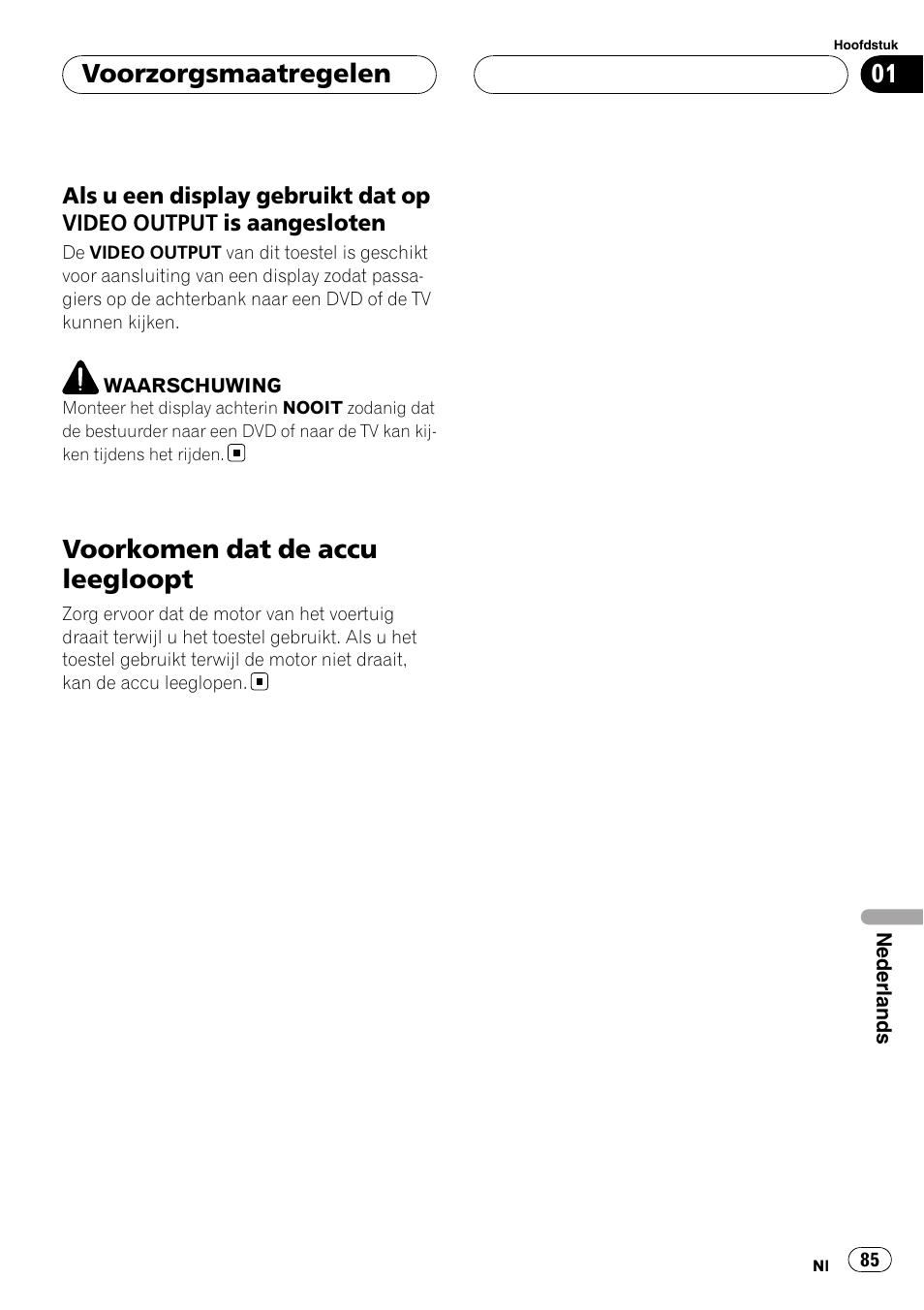 Voorzorgsmaatregelen

Hoofdstuk

01

Als u een display gebruikt dat op VIDEO OUTPUT is aangesloten

De VIDEO OUTPUT van dit toestel is geschikt voor aansluiting van een display zodat passagiers op de achterbank naar een DVD of de TV kunnen kijken.

WAARSCHUWING

Monteer het display achterin NOOIT zodanig dat de bestuurder naar een DVD of naar de TV kan kijken tijdens het rijden.

Voorkomen dat de accu leegloopt

Zorg ervoor dat de motor van het voertuig draait terwijl u het toestel gebruikt. Als u het toestel gebruikt terwijl de motor niet draait, kan de accu leeglopen.

Nederlands

Nl

85